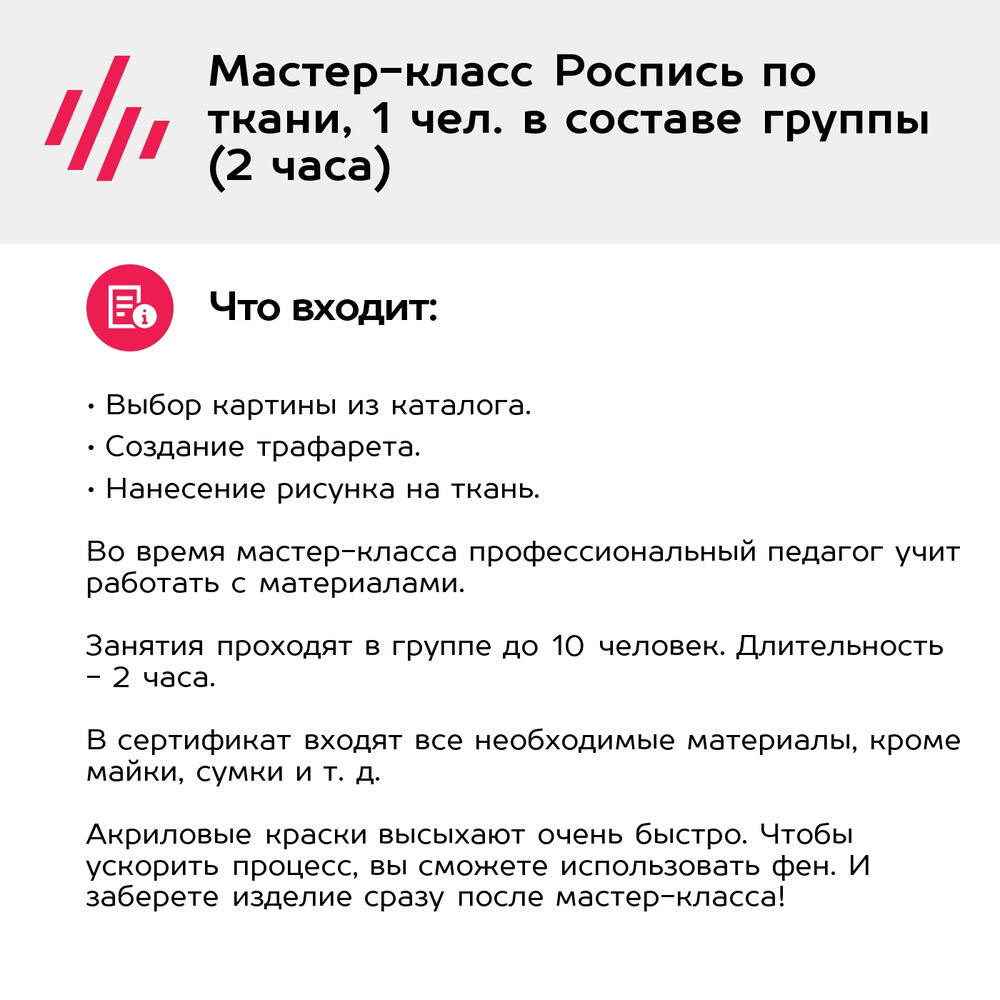 Мастер-класс Роспись по ткани, 1 чел. в составе группы (2 часа)

Что входит:

• Выбор картины из каталога.
• Создание трафарета.
• Нанесение рисунка на ткань.

Во время мастер-класса профессиональный педагог учит работать с материалами.

Занятия проходят в группе до 10 человек. Длительность – 2 часа.

В сертификат входят все необходимые материалы, кроме майки, сумки и т. д.

Акриловые краски высыхают очень быстро. Чтобы ускорить процесс, вы сможете использовать фен. И заберете изделие сразу после мастер-класса!